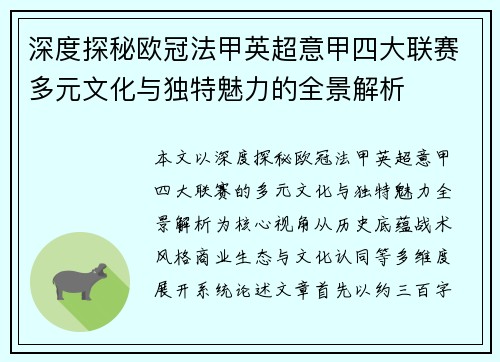 深度探秘欧冠法甲英超意甲四大联赛多元文化与独特魅力的全景解析

本文以深度探秘欧冠法甲英超意甲四大联赛的多元文化与独特魅力全景解析为核心视角从历史底蕴战术风格商业生态与文化认同等多维度展开系统论述文章首先以约三百字